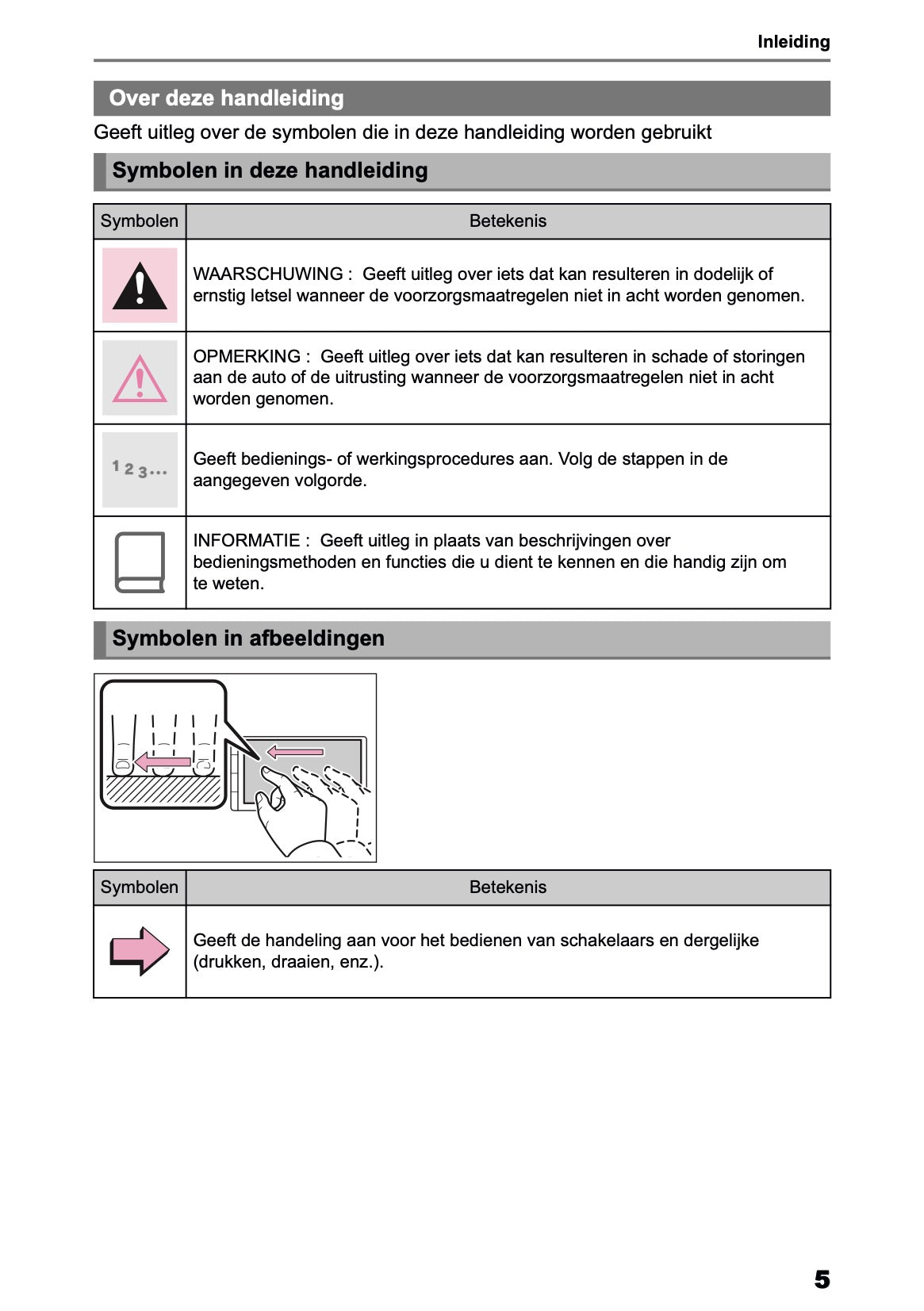 Inleiding

Over deze handleiding

Geeft uitleg over de symbolen die in deze handleiding worden gebruikt

Symbolen in deze handleiding

| Symbolen | Betekenis |
|---|---|
| | WAARSCHUWING : Geeft uitleg over iets dat kan resulteren in dodelijk of ernstig letsel wanneer de voorzorgsmaatregelen niet in acht worden genomen. |
| | OPMERKING : Geeft uitleg over iets dat kan resulteren in schade of storingen aan de auto of de uitrusting wanneer de voorzorgsmaatregelen niet in acht worden genomen. |
| 1 2 3... | Geeft bedienings- of werkingsprocedures aan. Volg de stappen in de aangegeven volgorde. |
| | INFORMATIE : Geeft uitleg in plaats van beschrijvingen over bedieningsmethoden en functies die u dient te kennen en die handig zijn om te weten. |

Symbolen in afbeeldingen

| Symbolen | Betekenis |
|---|---|
| | Geeft de handeling aan voor het bedienen van schakelaars en dergelijke (drukken, draaien, enz.). |

5